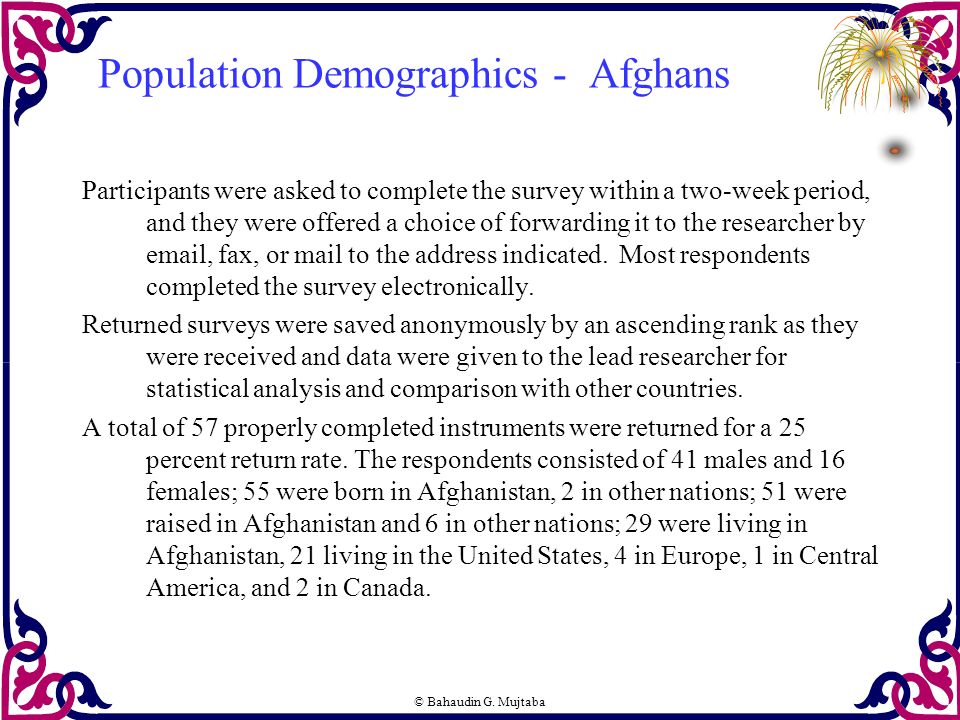 Population Demographics - Afghans

Participants were asked to complete the survey within a two-week period, and they were offered a choice of forwarding it to the researcher by email, fax, or mail to the address indicated. Most respondents completed the survey electronically.

Returned surveys were saved anonymously by an ascending rank as they were received and data were given to the lead researcher for statistical analysis and comparison with other countries.

A total of 57 properly completed instruments were returned for a 25 percent return rate. The respondents consisted of 41 males and 16 females; 55 were born in Afghanistan, 2 in other nations; 51 were raised in Afghanistan and 6 in other nations; 29 were living in Afghanistan, 21 living in the United States, 4 in Europe, 1 in Central America, and 2 in Canada.

© Bahaudin G. Mujtaba